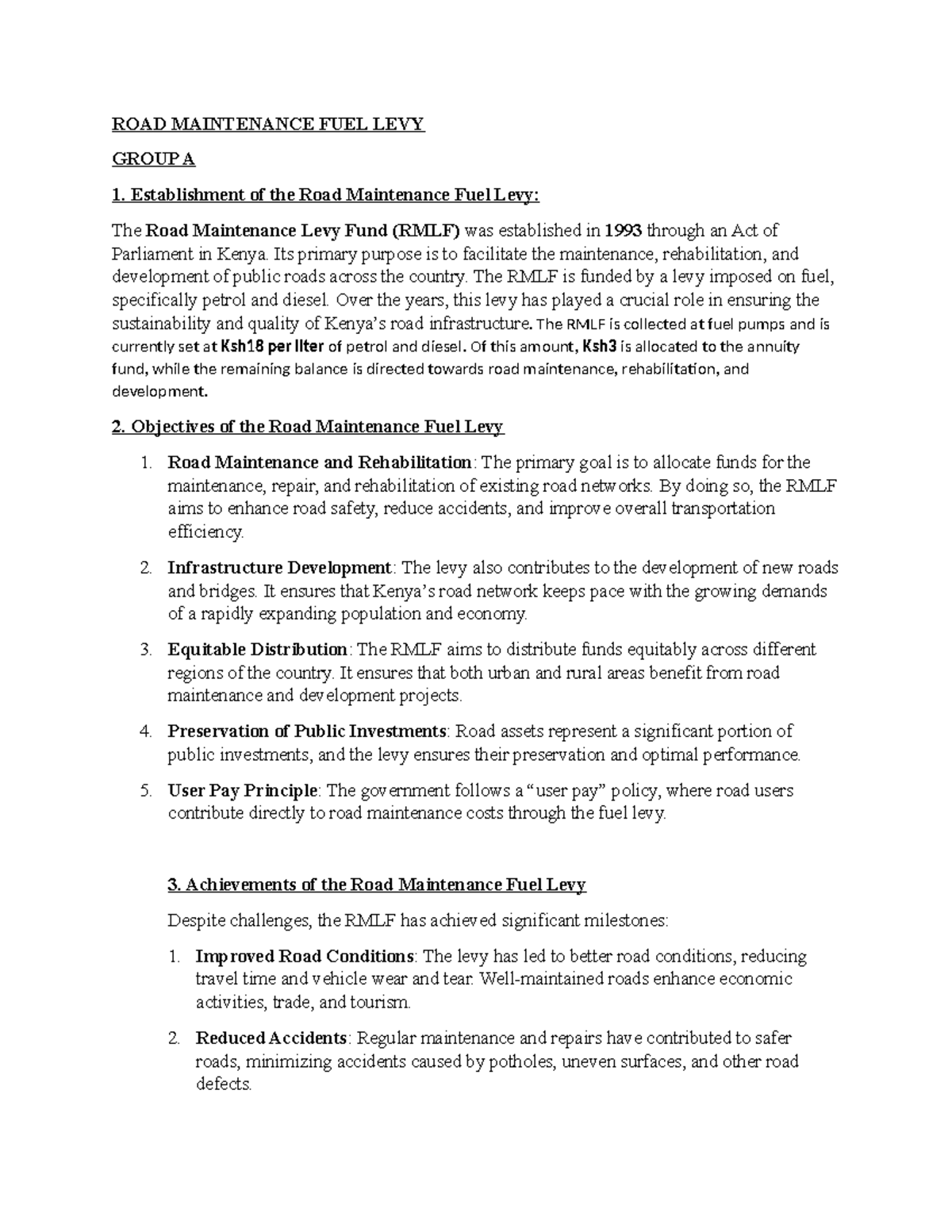 ROAD MAINTENANCE FUEL LEVY

GROUP A

1. Establishment of the Road Maintenance Fuel Levy:

The Road Maintenance Levy Fund (RMLF) was established in 1993 through an Act of Parliament in Kenya. Its primary purpose is to facilitate the maintenance, rehabilitation, and development of public roads across the country. The RMLF is funded by a levy imposed on fuel, specifically petrol and diesel. Over the years, this levy has played a crucial role in ensuring the sustainability and quality of Kenya's road infrastructure. The RMLF is collected at fuel pumps and is currently set at Ksh18 per liter of petrol and diesel. Of this amount, Ksh3 is allocated to the annuity fund, while the remaining balance is directed towards road maintenance, rehabilitation, and development.

2. Objectives of the Road Maintenance Fuel Levy

1. Road Maintenance and Rehabilitation: The primary goal is to allocate funds for the maintenance, repair, and rehabilitation of existing road networks. By doing so, the RMLF aims to enhance road safety, reduce accidents, and improve overall transportation efficiency.

2. Infrastructure Development: The levy also contributes to the development of new roads and bridges. It ensures that Kenya's road network keeps pace with the growing demands of a rapidly expanding population and economy.

3. Equitable Distribution: The RMLF aims to distribute funds equitably across different regions of the country. It ensures that both urban and rural areas benefit from road maintenance and development projects.

4. Preservation of Public Investments: Road assets represent a significant portion of public investments, and the levy ensures their preservation and optimal performance.

5. User Pay Principle: The government follows a "user pay" policy, where road users contribute directly to road maintenance costs through the fuel levy.

3. Achievements of the Road Maintenance Fuel Levy

Despite challenges, the RMLF has achieved significant milestones:

1. Improved Road Conditions: The levy has led to better road conditions, reducing travel time and vehicle wear and tear. Well-maintained roads enhance economic activities, trade, and tourism.

2. Reduced Accidents: Regular maintenance and repairs have contributed to safer roads, minimizing accidents caused by potholes, uneven surfaces, and other road defects.